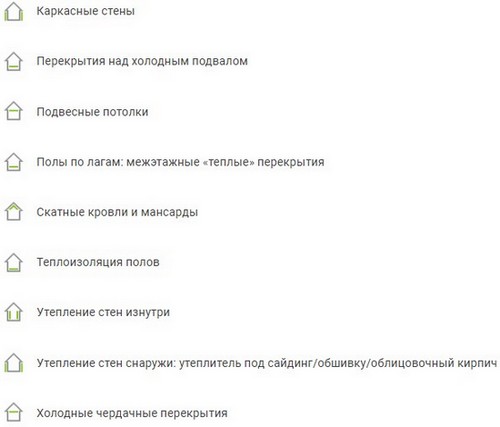 Каркасные стены

Перекрытия над холодным подвалом

Подвесные потолки

Полы по лагам: межэтажные «теплые» перекрытия

Скатные кровли и мансарды

Теплоизоляция полов

Утепление стен изнутри

Утепление стен снаружи: утеплитель под сайдинг/обшивку/облицовочный кирпич

Холодные чердачные перекрытия